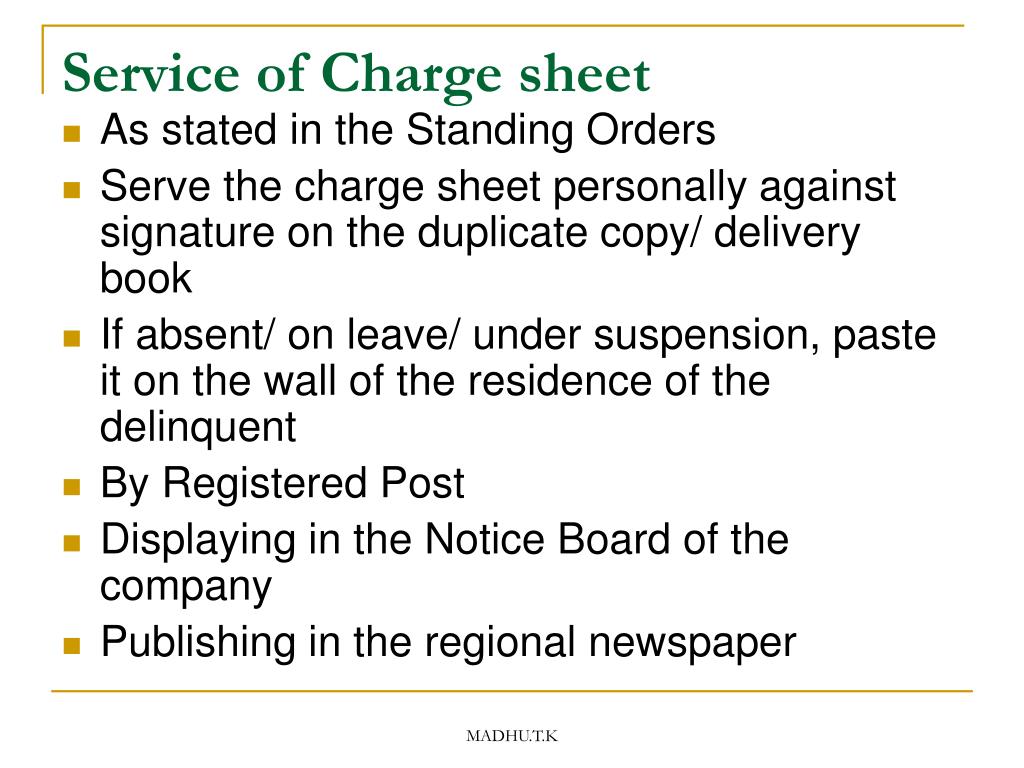 Service of Charge sheet

- As stated in the Standing Orders
- Serve the charge sheet personally against signature on the duplicate copy/ delivery book
- If absent/ on leave/ under suspension, paste it on the wall of the residence of the delinquent
- By Registered Post
- Displaying in the Notice Board of the company
- Publishing in the regional newspaper

MADHU.T.K